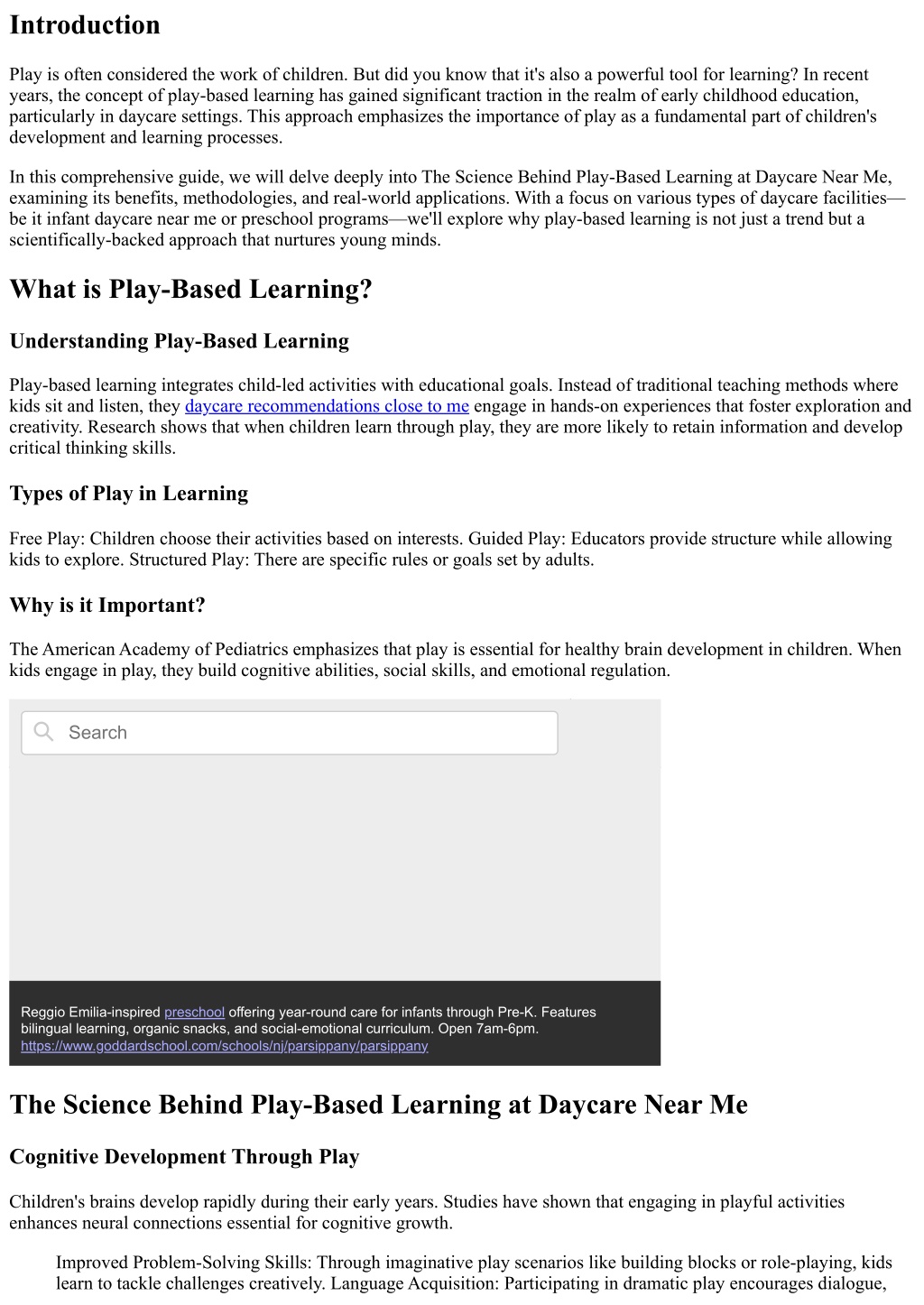 Introduction

Play is often considered the work of children. But did you know that it's also a powerful tool for learning? In recent years, the concept of play-based learning has gained significant traction in the realm of early childhood education, particularly in daycare settings. This approach emphasizes the importance of play as a fundamental part of children's development and learning processes.

In this comprehensive guide, we will delve deeply into The Science Behind Play-Based Learning at Daycare Near Me, examining its benefits, methodologies, and real-world applications. With a focus on various types of daycare facilities—be it infant daycare near me or preschool programs—we'll explore why play-based learning is not just a trend but a scientifically-backed approach that nurtures young minds.

What is Play-Based Learning?

Understanding Play-Based Learning

Play-based learning integrates child-led activities with educational goals. Instead of traditional teaching methods where kids sit and listen, they daycare recommendations close to me engage in hands-on experiences that foster exploration and creativity. Research shows that when children learn through play, they are more likely to retain information and develop critical thinking skills.

Types of Play in Learning

Free Play: Children choose their activities based on interests. Guided Play: Educators provide structure while allowing kids to explore. Structured Play: There are specific rules or goals set by adults.

Why is it Important?

The American Academy of Pediatrics emphasizes that play is essential for healthy brain development in children. When kids engage in play, they build cognitive abilities, social skills, and emotional regulation.

Search

Reggio Emilia-inspired preschool offering year-round care for infants through Pre-K. Features bilingual learning, organic snacks, and social-emotional curriculum. Open 7am-6pm.
https://www.goddardschool.com/schools/nj/parsippany/parsippany

The Science Behind Play-Based Learning at Daycare Near Me

Cognitive Development Through Play

Children's brains develop rapidly during their early years. Studies have shown that engaging in playful activities enhances neural connections essential for cognitive growth.

Improved Problem-Solving Skills: Through imaginative play scenarios like building blocks or role-playing, kids learn to tackle challenges creatively. Language Acquisition: Participating in dramatic play encourages dialogue,